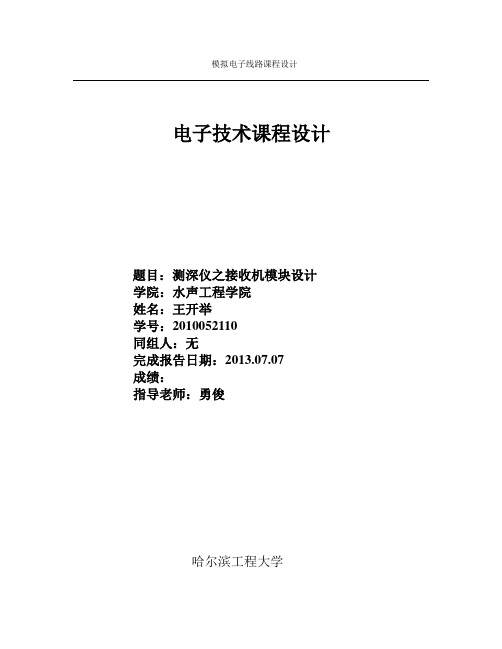 模拟电子线路课程设计

电子技术课程设计

题目：测深仪之接收机模块设计
学院：水声工程学院
姓名：王开举
学号：2010052110
同组人：无
完成报告日期：2013.07.07
成绩：
指导老师：勇俊

哈尔滨工程大学